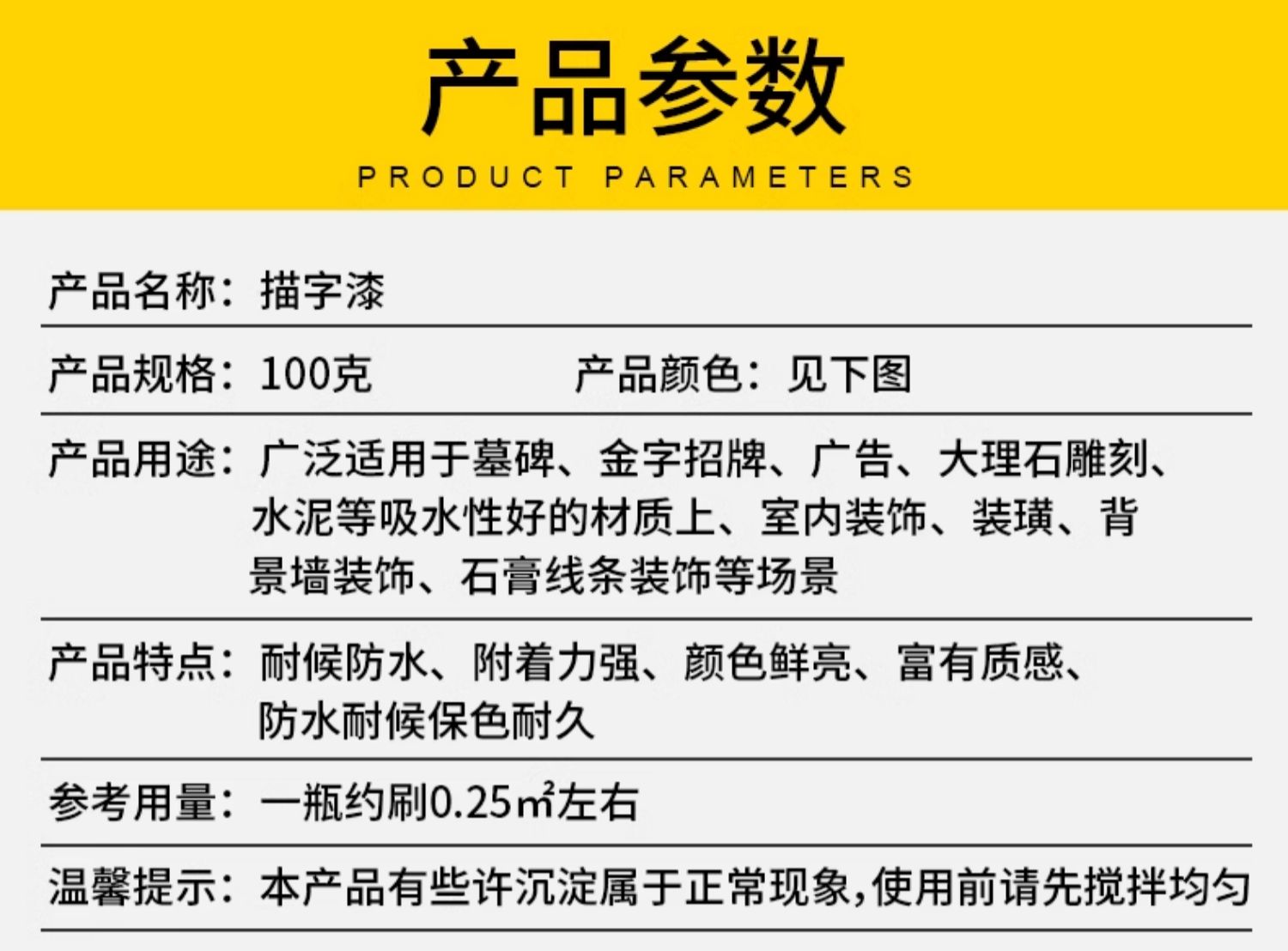 产品参数

PRODUCT PARAMETERS

产品名称：描字漆

产品规格：100克 产品颜色：见下图

产品用途：广泛适用于墓碑、金字招牌、广告、大理石雕刻、水泥等吸水性好的材质上、室内装饰、装璜、背景墙装饰、石膏线条装饰等场景

产品特点：耐候防水、附着力强、颜色鲜亮、富有质感、防水耐候保色耐久

参考用量：一瓶约刷0.25㎡左右

温馨提示：本产品有些许沉淀属于正常现象,使用前请先搅拌均匀